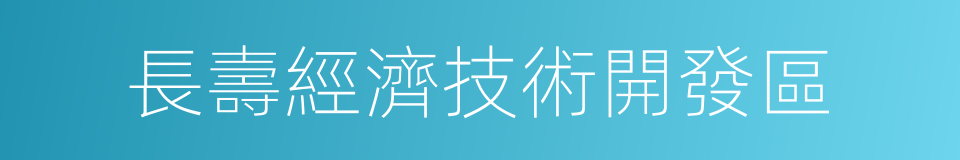 長壽經濟技術開發區